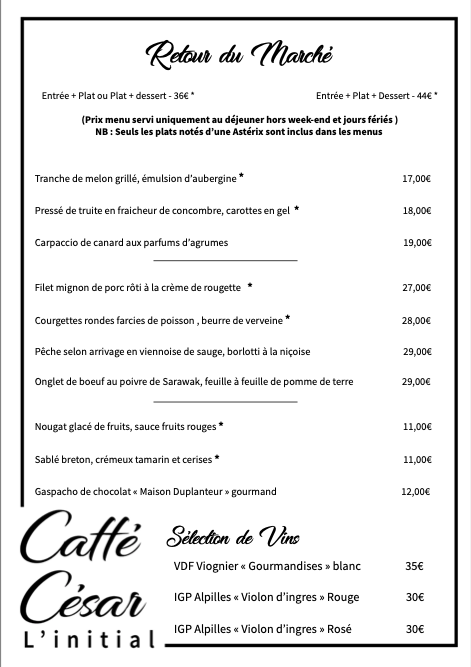 Retour du Marché

Entrée + Plat ou Plat + dessert - 36€ *

Entrée + Plat + Dessert - 44€ *

(Prix menu servi uniquement au déjeuner hors week-end et jours fériés )
NB : Seuls les plats notés d'une Astérix sont inclus dans les menus

Tranche de melon grillé, émulsion d'aubergine * 17,00€

Pressé de truite en fraicheur de concombre, carottes en gel * 18,00€

Carpaccio de canard aux parfums d'agrumes 19,00€

Filet mignon de porc rôti à la crème de rougette * 27,00€

Courgettes rondes farcies de poisson , beurre de verveine * 28,00€

Pêche selon arrivage en viennoise de sauge, borlotti à la niçoise 29,00€

Onglet de boeuf au poivre de Sarawak, feuille à feuille de pomme de terre 29,00€

Nougat glacé de fruits, sauce fruits rouges * 11,00€

Sablé breton, crémeux tamarin et cerises * 11,00€

Gaspacho de chocolat « Maison Duplanteur » gourmand 12,00€

Caffé César L'initial

Sélection de Vins

VDF Viognier « Gourmandises » blanc 35€

IGP Alpilles « Violon d'ingres » Rouge 30€

IGP Alpilles « Violon d'ingres » Rosé 30€